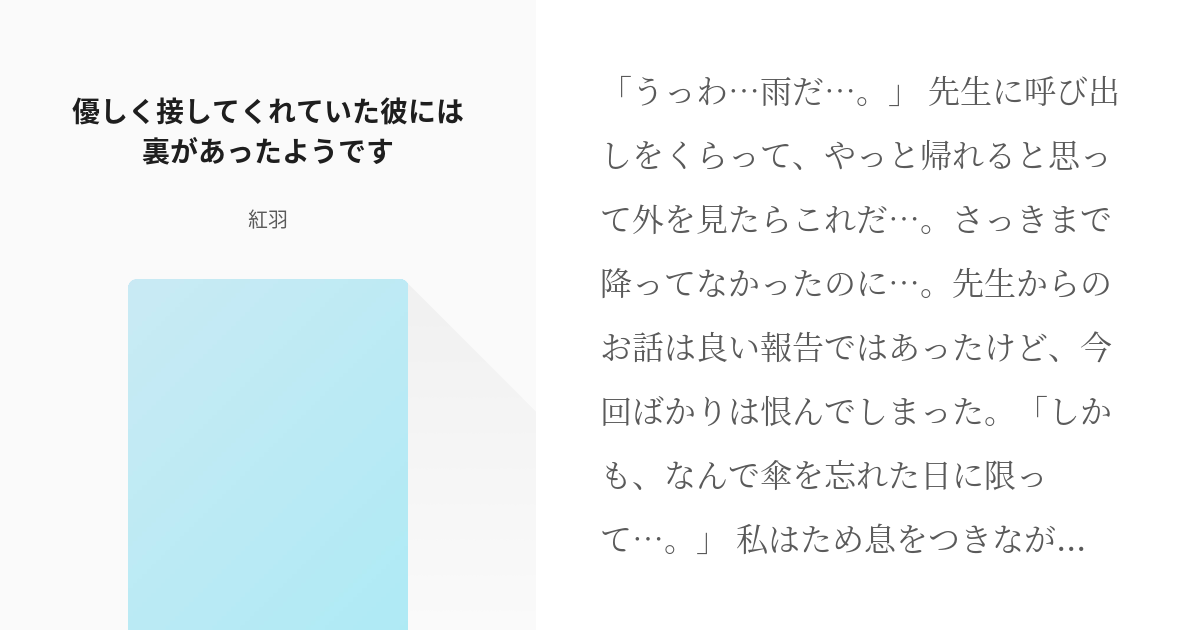 優しく接してくれていた彼には裏があったようです

紅羽

「うっわ…雨だ…。」 先生に呼び出しをくらって、やっと帰れると思って外を見たらこれだ…。さっきまで降ってなかったのに…。先生からのお話は良い報告ではあったけど、今回ばかりは恨んでしまった。「しかも、なんで傘を忘れた日に限って…。」 私はため息をつきなが...